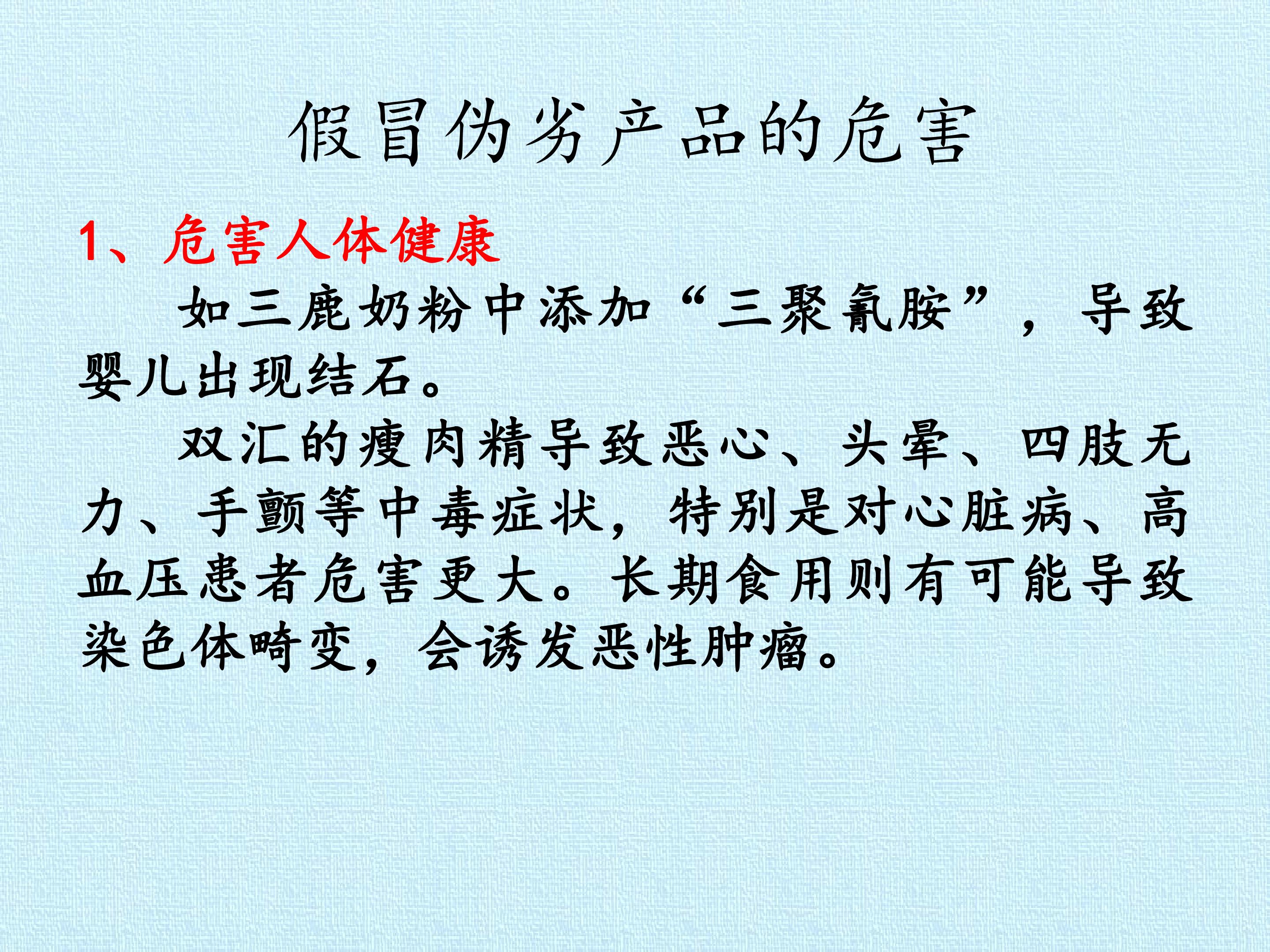 假冒伪劣产品的危害

1、危害人体健康

如三鹿奶粉中添加“三聚氰胺”，导致婴儿出现结石。

双汇的瘦肉精导致恶心、头晕、四肢无力、手颤等中毒症状，特别是对心脏病、高血压患者危害更大。长期食用则有可能导致染色体畸变，会诱发恶性肿瘤。